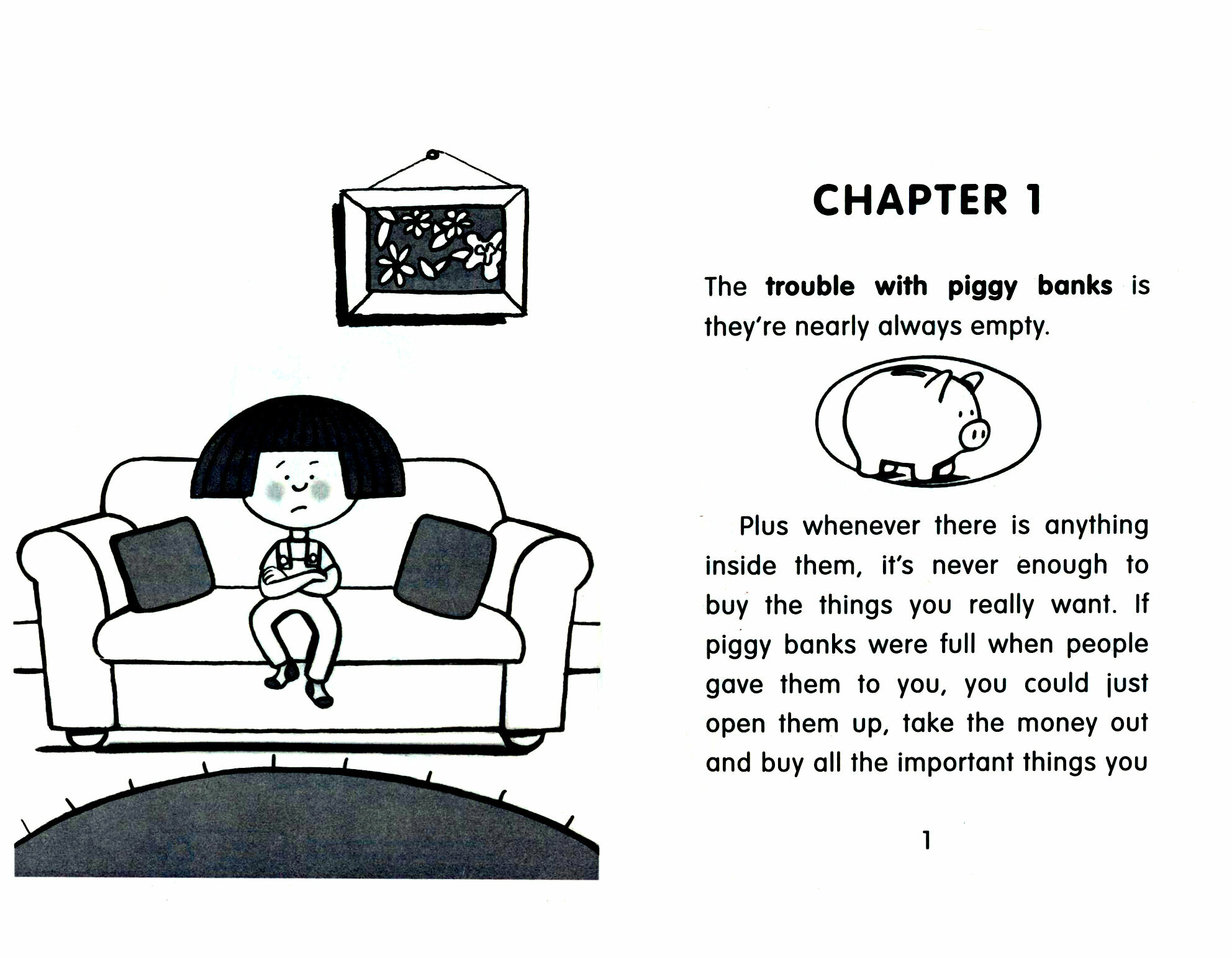 CHAPTER 1

The trouble with piggy banks is they're nearly always empty.

Plus whenever there is anything inside them, it's never enough to buy the things you really want. If piggy banks were full when people gave them to you, you could just open them up, take the money out and buy all the important things you

1